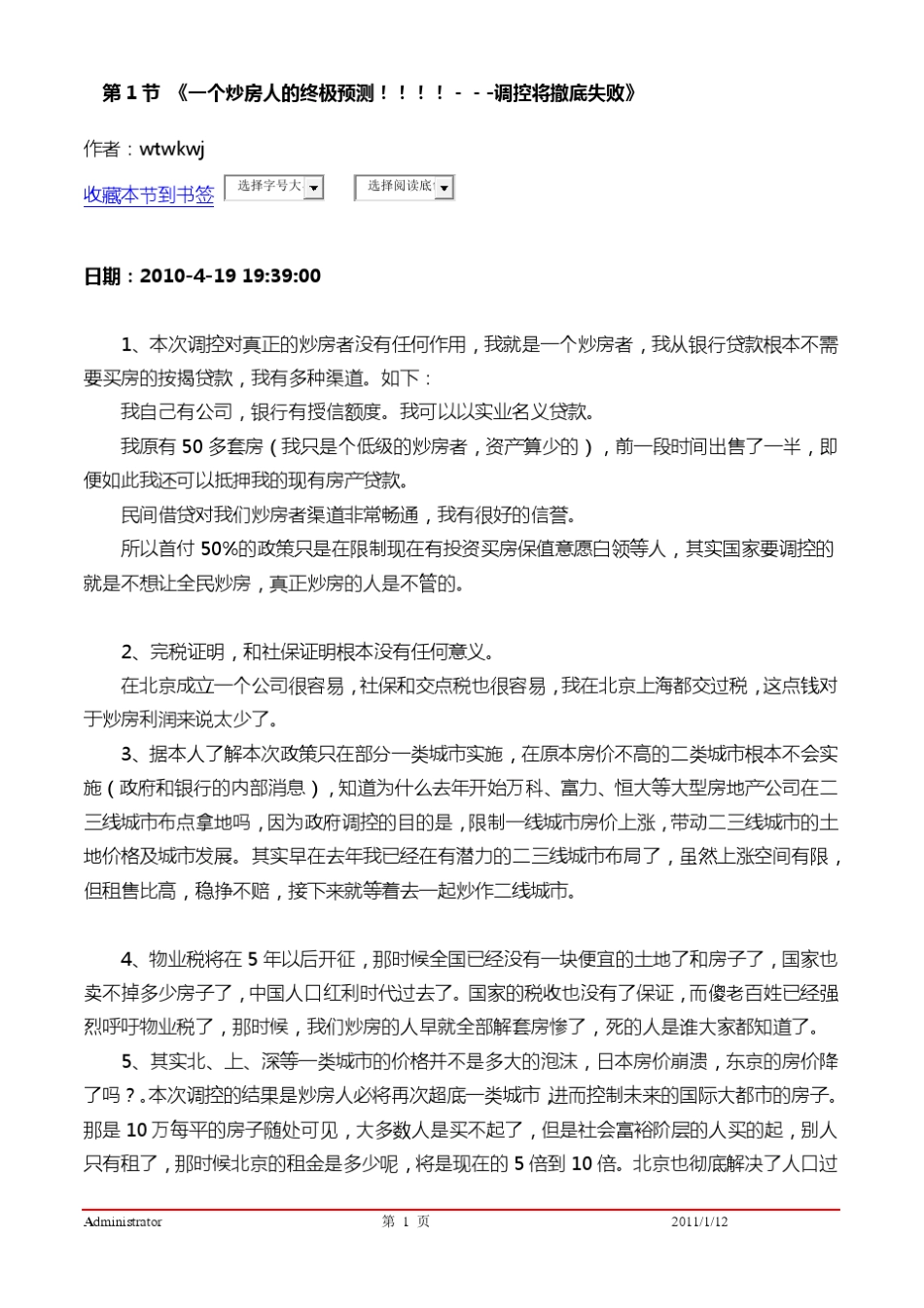 第 1 节 《一个炒房人的终极预测！！！！---调控将撤底失败》

作者：wtwkwj

收藏本节到书签 选择字号大 选择阅读底

日期：2010-4-19 19:39:00

1、本次调控对真正的炒房者没有任何作用，我就是一个炒房者，我从银行贷款根本不需要买房的按揭贷款，我有多种渠道。如下：

我自己有公司，银行有授信额度。我可以以实业名义贷款。

我原有 50 多套房（我只是个低级的炒房者，资产算少的），前一段时间出售了一半，即便如此我还可以抵押我的现有房产贷款。

民间借贷对我们炒房者渠道非常畅通，我有很好的信誉。

所以首付 50%的政策只是在限制现在有投资买房保值意愿白领等人，其实国家要调控的就是不想让全民炒房，真正炒房的人是不管的。

2、完税证明，和社保证明根本没有任何意义。

在北京成立一个公司很容易，社保和交点税也很容易，我在北京上海都交过税，这点钱对于炒房利润来说太少了。

3、据本人了解本次政策只在部分一类城市实施，在原本房价不高的二类城市根本不会实施（政府和银行的内部消息），知道为什么去年开始万科、富力、恒大等大型房地产公司在二三线城市布点拿地吗，因为政府调控的目的是，限制一线城市房价上涨，带动二三线城市的土地价格及城市发展。其实早在去年我已经在有潜力的二三线城市布局了，虽然上涨空间有限，但租售比高，稳挣不赔，接下来就等着去一起炒作二线城市。

4、物业税将在 5 年以后开征，那时候全国已经没有一块便宜的土地了和房子了，国家也卖不掉多少房子了，中国人口红利时代过去了。国家的税收也没有了保证，而傻老百姓已经强烈呼吁物业税了，那时候，我们炒房的人早就全部解套房惨了，死的人是谁大家都知道了。

5、其实北、上、深等一类城市的价格并不是多大的泡沫，日本房价崩溃，东京的房价降了吗？。本次调控的结果是炒房人必将再次超底一类城市，进而控制未来的国际大都市的房子。那是 10 万每平的房子随处可见，大多数人是买不起了，但是社会富裕阶层的人买的起，别人只有租了，那时候北京的租金是多少呢，将是现在的 5 倍到 10 倍。北京也彻底解决了人口过

Administrator 第 1 页 2011/1/12